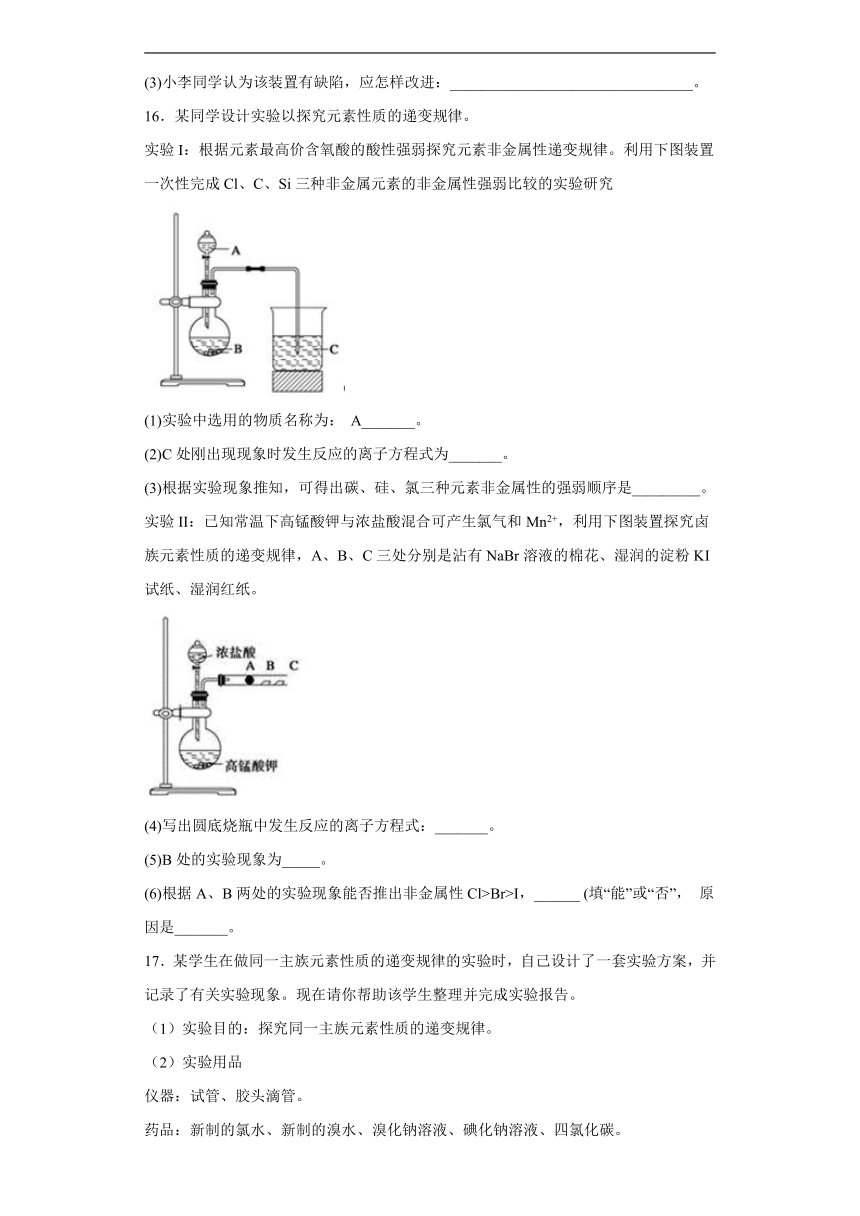 (3)小李同学认为该装置有缺陷，应怎样改进：________________________________。

16．某同学设计实验以探究元素性质的递变规律。

实验 I：根据元素最高价含氧酸的酸性强弱探究元素非金属性递变规律。利用下图装置一次性完成 Cl、C、Si 三种非金属元素的非金属性强弱比较的实验研究

A
B
C

(1)实验中选用的物质名称为： A_______。

(2)C 处刚出现现象时发生反应的离子方程式为_______。

(3)根据实验现象推知，可得出碳、硅、氯三种元素非金属性的强弱顺序是_________。

实验 II：已知常温下高锰酸钾与浓盐酸混合可产生氯气和 $Mn^{2+}$，利用下图装置探究卤族元素性质的递变规律，A、B、C 三处分别是沾有 NaBr 溶液的棉花、湿润的淀粉 KI 试纸、湿润红纸。

浓盐酸
A B C
高锰酸钾

(4)写出圆底烧瓶中发生反应的离子方程式：_______。

(5)B 处的实验现象为_____。

(6)根据 A、B 两处的实验现象能否推出非金属性 Cl>Br>I，______ (填“能”或“否”， 原因是_______。

17．某学生在做同一主族元素性质的递变规律的实验时，自己设计了一套实验方案，并记录了有关实验现象。现在请你帮助该学生整理并完成实验报告。

（1）实验目的：探究同一主族元素性质的递变规律。

（2）实验用品

仪器：试管、胶头滴管。

药品：新制的氯水、新制的溴水、溴化钠溶液、碘化钠溶液、四氯化碳。